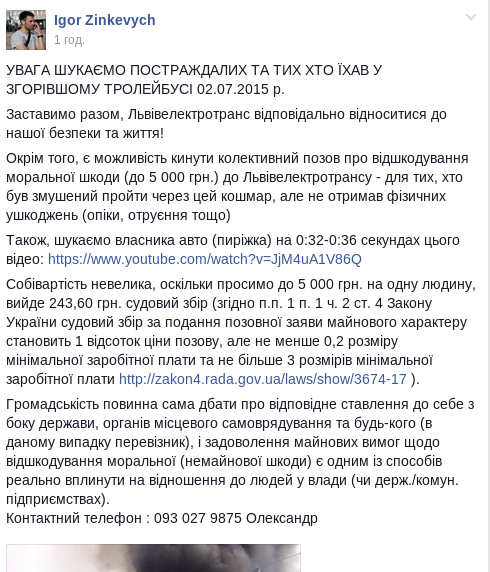 Igor Zinkevych
1 год.

УВАГА ШУКАЄМО ПОСТРАЖДАЛИХ ТА ТИХ ХТО ЇХАВ У ЗГОРІВШОМУ ТРОЛЕЙБУСІ 02.07.2015 р.

Заставимо разом, Львівелектротранс відповідально відноситися до нашої безпеки та життя!

Окрім того, є можливість кинути колективний позов про відшкодування моральної шкоди (до 5 000 грн.) до Львівелектротрансу - для тих, хто був змушений пройти через цей кошмар, але не отримав фізичних ушкоджень (опіки, отруєння тощо)

Також, шукаємо власника авто (пиріжка) на 0:32-0:36 секундах цього відео: https://www.youtube.com/watch?v=JjM4uA1V86Q

Собівартість невелика, оскільки просимо до 5 000 грн. на одну людину, вийде 243,60 грн. судовий збір (згідно п.п. 1 п. 1 ч. 2 ст. 4 Закону України судовий збір за подання позовної заяви майнового характеру становить 1 відсоток ціни позову, але не менше 0,2 розміру мінімальної заробітної плати та не більше 3 розмірів мінімальної заробітної плати http://zakon4.rada.gov.ua/laws/show/3674-17 ).

Громадськість повинна сама дбати про відповідне ставлення до себе з боку держави, органів місцевого самоврядування та будь-кого (в даному випадку перевізник), і задоволення майнових вимог щодо відшкодування моральної (немайнової шкоди) є одним із способів реально вплинути на відношення до людей у влади (чи держ./комун. підприємствах).
Контактний телефон : 093 027 9875 Олександр